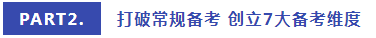 PART2.

打破常规备考 创立7大备考维度